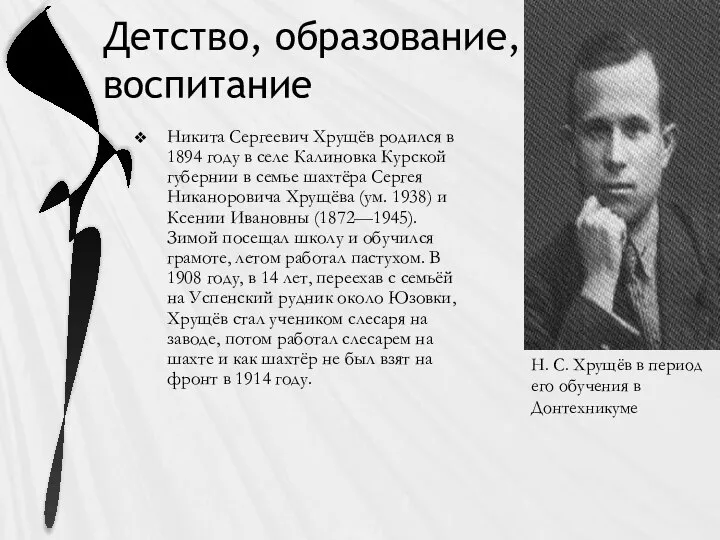 Детство, образование, воспитание

❖ Никита Сергеевич Хрущёв родился в 1894 году в селе Калиновка Курской губернии в семье шахтёра Сергея Никаноровича Хрущёва (ум. 1938) и Ксении Ивановны (1872—1945). Зимой посещал школу и обучился грамоте, летом работал пастухом. В 1908 году, в 14 лет, переехав с семьёй на Успенский рудник около Юзовки, Хрущёв стал учеником слесаря на заводе, потом работал слесарем на шахте и как шахтёр не был взят на фронт в 1914 году.

Н. С. Хрущёв в период его обучения в Донтехникуме